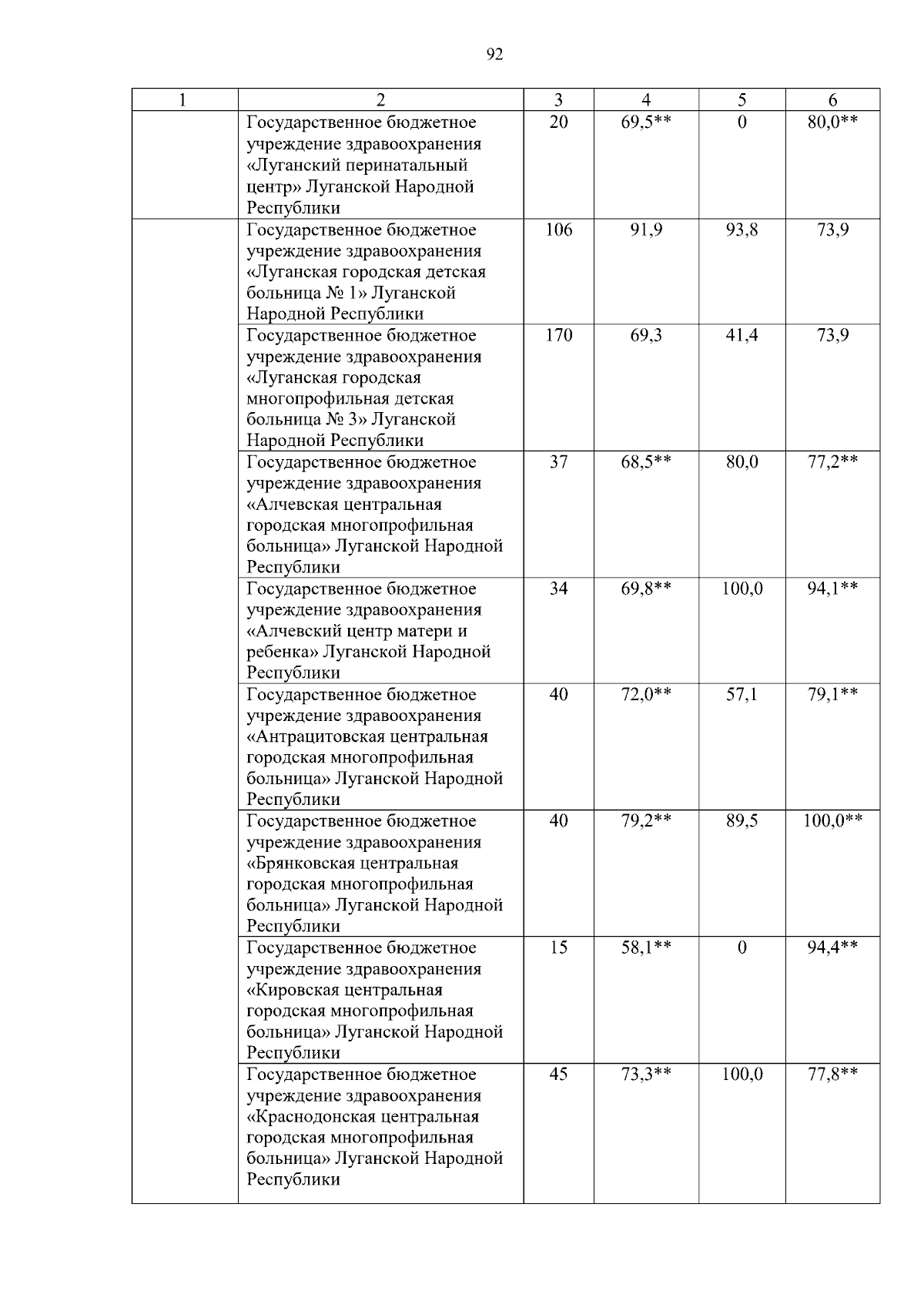 92

| 1 | 2 | 3 | 4 | 5 | 6 |
|---|---|---|---|---|---|
| | Государственное бюджетное учреждение здравоохранения «Луганский перинатальный центр» Луганской Народной Республики | 20 | 69,5** | 0 | 80,0** |
| | Государственное бюджетное учреждение здравоохранения «Луганская городская детская больница № 1» Луганской Народной Республики | 106 | 91,9 | 93,8 | 73,9 |
| | Государственное бюджетное учреждение здравоохранения «Луганская городская многопрофильная детская больница № 3» Луганской Народной Республики | 170 | 69,3 | 41,4 | 73,9 |
| | Государственное бюджетное учреждение здравоохранения «Алчевская центральная городская многопрофильная больница» Луганской Народной Республики | 37 | 68,5** | 80,0 | 77,2** |
| | Государственное бюджетное учреждение здравоохранения «Алчевский центр матери и ребенка» Луганской Народной Республики | 34 | 69,8** | 100,0 | 94,1** |
| | Государственное бюджетное учреждение здравоохранения «Антрацитовская центральная городская многопрофильная больница» Луганской Народной Республики | 40 | 72,0** | 57,1 | 79,1** |
| | Государственное бюджетное учреждение здравоохранения «Брянковская центральная городская многопрофильная больница» Луганской Народной Республики | 40 | 79,2** | 89,5 | 100,0** |
| | Государственное бюджетное учреждение здравоохранения «Кировская центральная городская многопрофильная больница» Луганской Народной Республики | 15 | 58,1** | 0 | 94,4** |
| | Государственное бюджетное учреждение здравоохранения «Краснодонская центральная городская многопрофильная больница» Луганской Народной Республики | 45 | 73,3** | 100,0 | 77,8** |